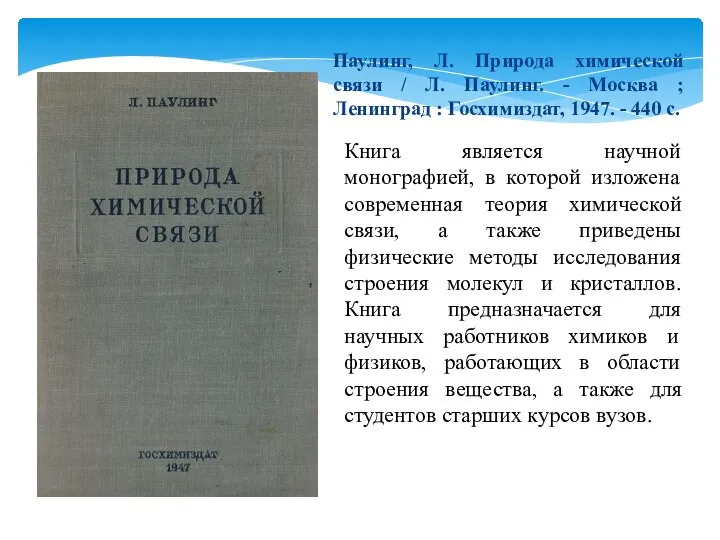 Л. ПАУЛИНГ

ПРИРОДА ХИМИЧЕСКОЙ СВЯЗИ

ГОСХИМИЗДАТ
1947

Паулинг, Л. Природа химической связи / Л. Паулинг. - Москва ; Ленинград : Госхимиздат, 1947. - 440 с.

Книга является научной монографией, в которой изложена современная теория химической связи, а также приведены физические методы исследования строения молекул и кристаллов. Книга предназначается для научных работников химиков и физиков, работающих в области строения вещества, а также для студентов старших курсов вузов.